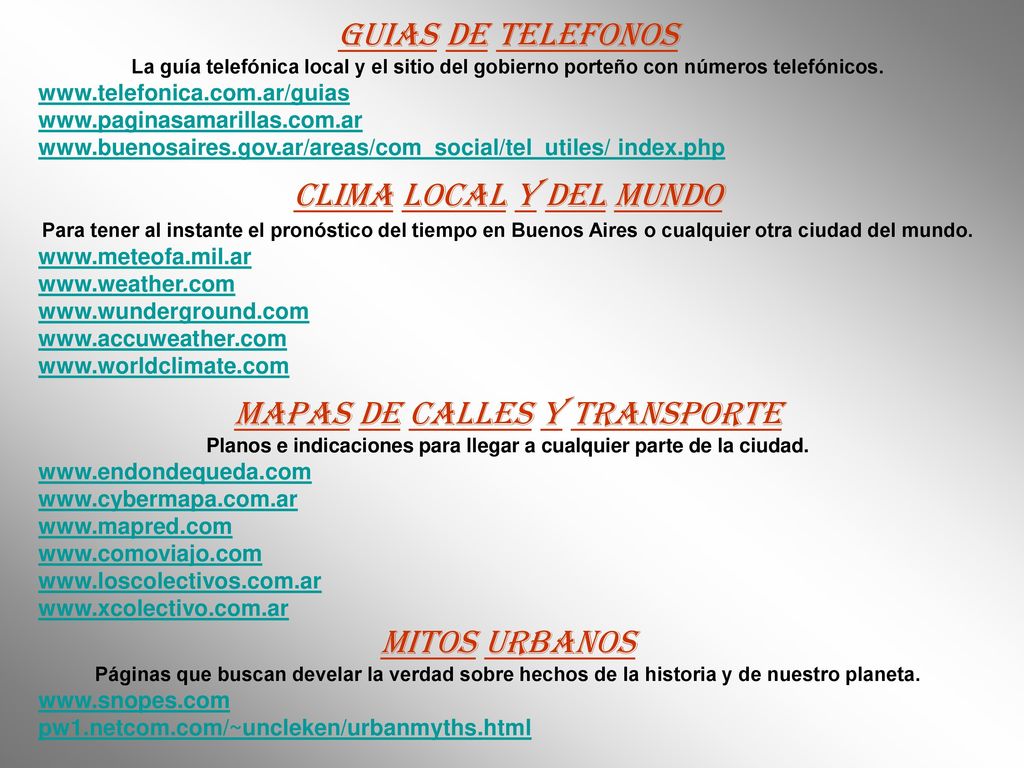 GUIAS DE TELEFONOS
La guía telefónica local y el sitio del gobierno porteño con números telefónicos.
www.telefonica.com.ar/guias
www.paginasamarillas.com.ar
www.buenosaires.gov.ar/areas/com_social/tel_utiles/ index.php

CLIMA LOCAL Y DEL MUNDO
Para tener al instante el pronóstico del tiempo en Buenos Aires o cualquier otra ciudad del mundo.
www.meteofa.mil.ar
www.weather.com
www.wunderground.com
www.accuweather.com
www.worldclimate.com

MAPAS DE CALLES Y TRANSPORTE
Planos e indicaciones para llegar a cualquier parte de la ciudad.
www.endondequeda.com
www.cybermapa.com.ar
www.mapred.com
www.comoviajo.com
www.loscolectivos.com.ar
www.xcolectivo.com.ar

MITOS URBANOS
Páginas que buscan develar la verdad sobre hechos de la historia y de nuestro planeta.
www.snopes.com
pw1.netcom.com/~uncleken/urbanmyths.html